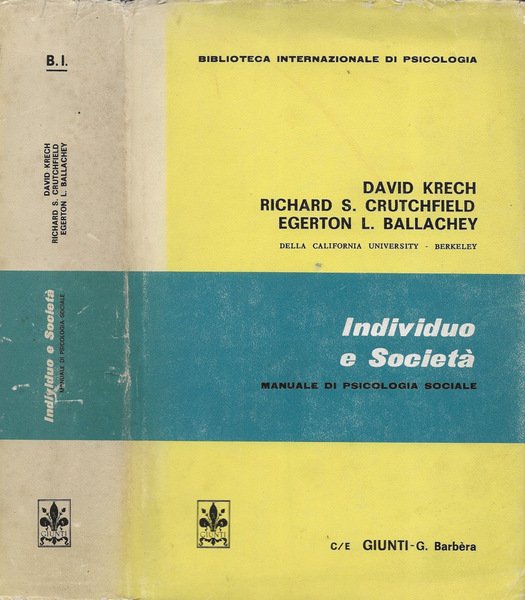 B.I.

DAVID KRECH
RICHARD S. CRUTCHFIELD
EGERTON L. BALLACHEY

Individuo e Società
MANUALE DI PSICOLOGIA SOCIALE

GIUNTI

BIBLIOTECA INTERNAZIONALE DI PSICOLOGIA

DAVID KRECH
RICHARD S. CRUTCHFIELD
EGERTON L. BALLACHEY
DELLA CALIFORNIA UNIVERSITY - BERKELEY

Individuo
e Società
MANUALE DI PSICOLOGIA SOCIALE

GIUNTI

C/E GIUNTI-G. Barbèra